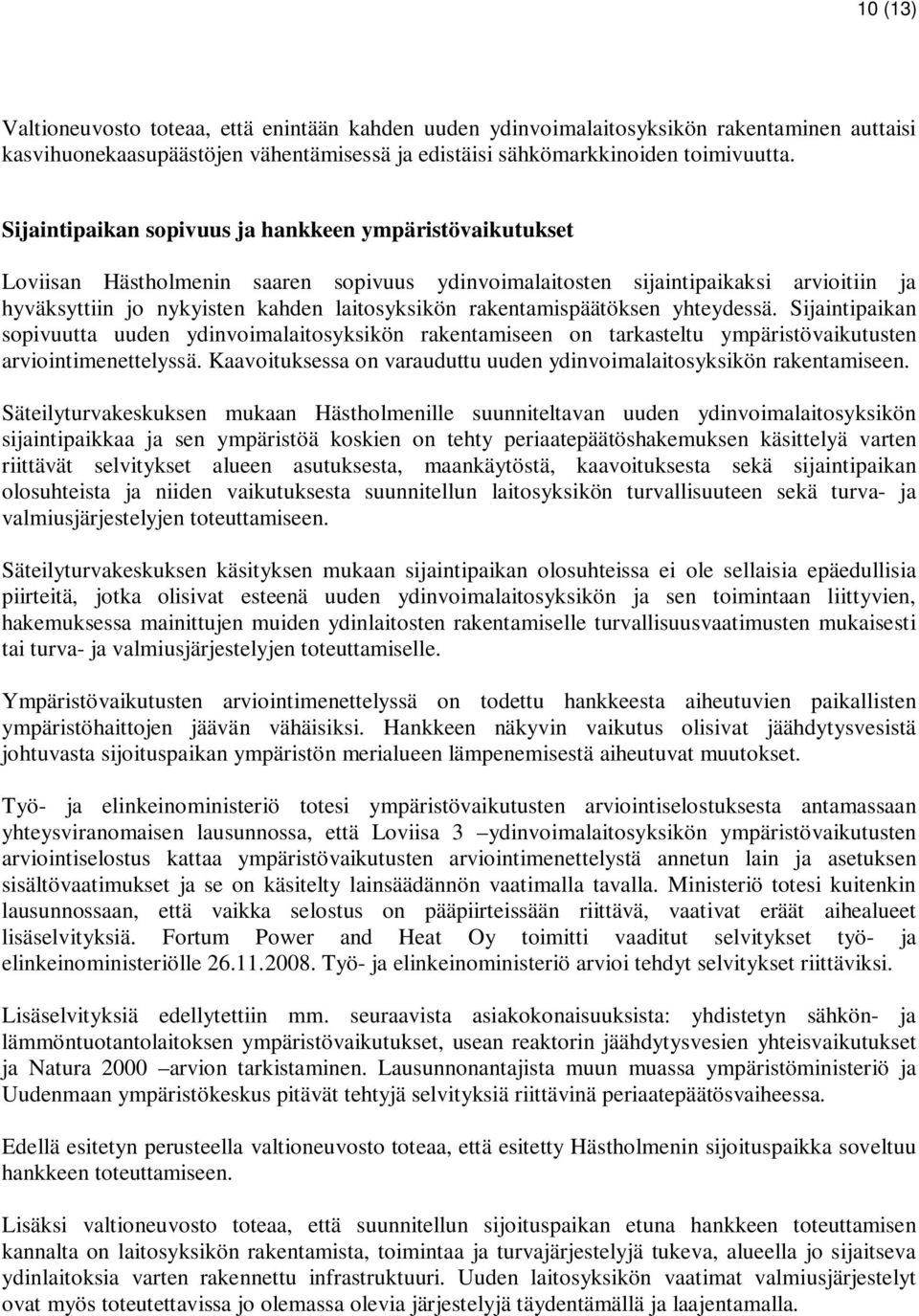 10 (13)

Valtioneuvosto toteaa, että enintään kahden uuden ydinvoimalaitosyksikön rakentaminen auttaisi kasvihuonekaasupäästöjen vähentämisessä ja edistäisi sähkömarkkinoiden toimivuutta.

Sijaintipaikan sopivuus ja hankkeen ympäristövaikutukset

Loviisan Hästholmenin saaren sopivuus ydinvoimalaitosten sijaintipaikaksi arvioitiin ja hyväksyttiin jo nykyisten kahden laitosyksikön rakentamispäätöksen yhteydessä. Sijaintipaikan sopivuutta uuden ydinvoimalaitosyksikön rakentamiseen on tarkasteltu ympäristövaikutusten arviointimenettelyssä. Kaavoituksessa on varauduttu uuden ydinvoimalaitosyksikön rakentamiseen.

Säteilyturvakeskuksen mukaan Hästholmenille suunniteltavan uuden ydinvoimalaitosyksikön sijaintipaikkaa ja sen ympäristöä koskien on tehty periaatepäätöshakemuksen käsittelyä varten riittävät selvitykset alueen asutuksesta, maankäytöstä, kaavoituksesta sekä sijaintipaikan olosuhteista ja niiden vaikutuksesta suunnitellun laitosyksikön turvallisuuteen sekä turva- ja valmiusjärjestelyjen toteuttamiseen.

Säteilyturvakeskuksen käsityksen mukaan sijaintipaikan olosuhteissa ei ole sellaisia epäedullisia piirteitä, jotka olisivat esteenä uuden ydinvoimalaitosyksikön ja sen toimintaan liittyvien, hakemuksessa mainittujen muiden ydinlaitosten rakentamiselle turvallisuusvaatimusten mukaisesti tai turva- ja valmiusjärjestelyjen toteuttamiselle.

Ympäristövaikutusten arviointimenettelyssä on todettu hankkeesta aiheutuvien paikallisten ympäristöhaittojen jäävän vähäisiksi. Hankkeen näkyvin vaikutus olisivat jäähdytysvesistä johtuvasta sijoituspaikan ympäristön merialueen lämpenemisestä aiheutuvat muutokset.

Työ- ja elinkeinoministeriö totesi ympäristövaikutusten arviointiselostuksesta antamassaan yhteysviranomaisen lausunnossa, että Loviisa 3 –ydinvoimalaitosyksikön ympäristövaikutusten arviointiselostus kattaa ympäristövaikutusten arviointimenettelystä annetun lain ja asetuksen sisältövaatimukset ja se on käsitelty lainsäädännön vaatimalla tavalla. Ministeriö totesi kuitenkin lausunnossaan, että vaikka selostus on pääpiirteissään riittävä, vaativat eräät aihealueet lisäselvityksiä. Fortum Power and Heat Oy toimitti vaaditut selvitykset työ- ja elinkeinoministeriölle 26.11.2008. Työ- ja elinkeinoministeriö arvioi tehdyt selvitykset riittäviksi.

Lisäselvityksiä edellytettiin mm. seuraavista asiakokonaisuuksista: yhdistetyn sähkön- ja lämmöntuotantolaitoksen ympäristövaikutukset, usean reaktorin jäähdytysvesien yhteisvaikutukset ja Natura 2000 –arvion tarkistaminen. Lausunnonantajista muun muassa ympäristöministeriö ja Uudenmaan ympäristökeskus pitävät tehtyjä selvityksiä riittävinä periaatepäätösvaiheessa.

Edellä esitetyn perusteella valtioneuvosto toteaa, että esitetty Hästholmenin sijoituspaikka soveltuu hankkeen toteuttamiseen.

Lisäksi valtioneuvosto toteaa, että suunnitellun sijoituspaikan etuna hankkeen toteuttamisen kannalta on laitosyksikön rakentamista, toimintaa ja turvajärjestelyjä tukeva, alueella jo sijaitseva ydinlaitoksia varten rakennettu infrastruktuuri. Uuden laitosyksikön vaatimat valmiusjärjestelyt ovat myös toteutettavissa jo olemassa olevia järjestelyjä täydentämällä ja laajentamalla.